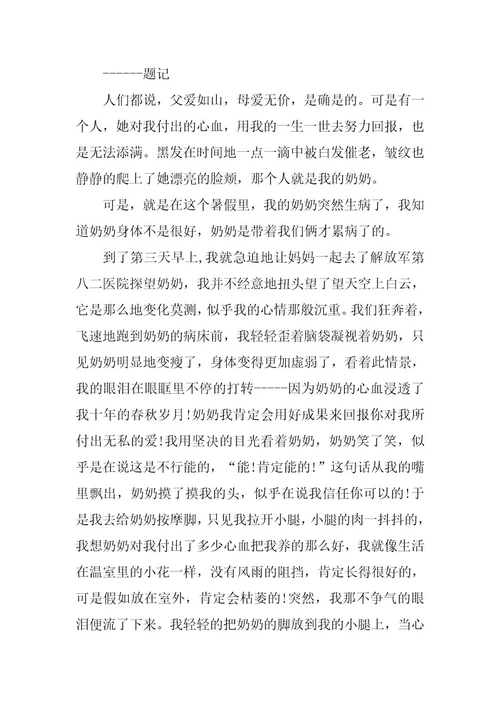 ------题记

人们都说，父爱如山，母爱无价，是确是的。可是有一个人，她对我付出的心血，用我的一生一世去努力回报，也是无法添满。黑发在时间地一点一滴中被白发催老，皱纹也静静的爬上了她漂亮的脸颊，那个人就是我的奶奶。

可是，就是在这个暑假里，我的奶奶突然生病了，我知道奶奶身体不是很好，奶奶是带着我们俩才累病了的。

到了第三天早上,我就急迫地让妈妈一起去了解放军第八二医院探望奶奶，我并不经意地扭头望了望天空上白云，它是那么地变化莫测，似乎我的心情那般沉重。我们狂奔着，飞速地跑到奶奶的病床前，我轻轻歪着脑袋凝视着奶奶，只见奶奶明显地变瘦了，身体变得更加虚弱了，看着此情景，我的眼泪在眼眶里不停的打转-----因为奶奶的心血浸透了我十年的春秋岁月!奶奶我肯定会用好成果来回报你对我所付出无私的爱!我用坚决的目光看着奶奶，奶奶笑了笑，似乎是在说这是不行能的，“能!肯定能的!”这句话从我的嘴里飘出，奶奶摸了摸我的头，似乎在说我信任你可以的!于是我去给奶奶按摩脚，只见我拉开小腿，小腿的肉一抖抖的，我想奶奶对我付出了多少心血把我养的那么好，我就像生活在温室里的小花一样，没有风雨的阻挡，肯定长得很好的，可是假如放在室外，肯定会枯萎的!突然，我那不争气的眼泪便流了下来。我轻轻的把奶奶的脚放到我的小腿上，当心